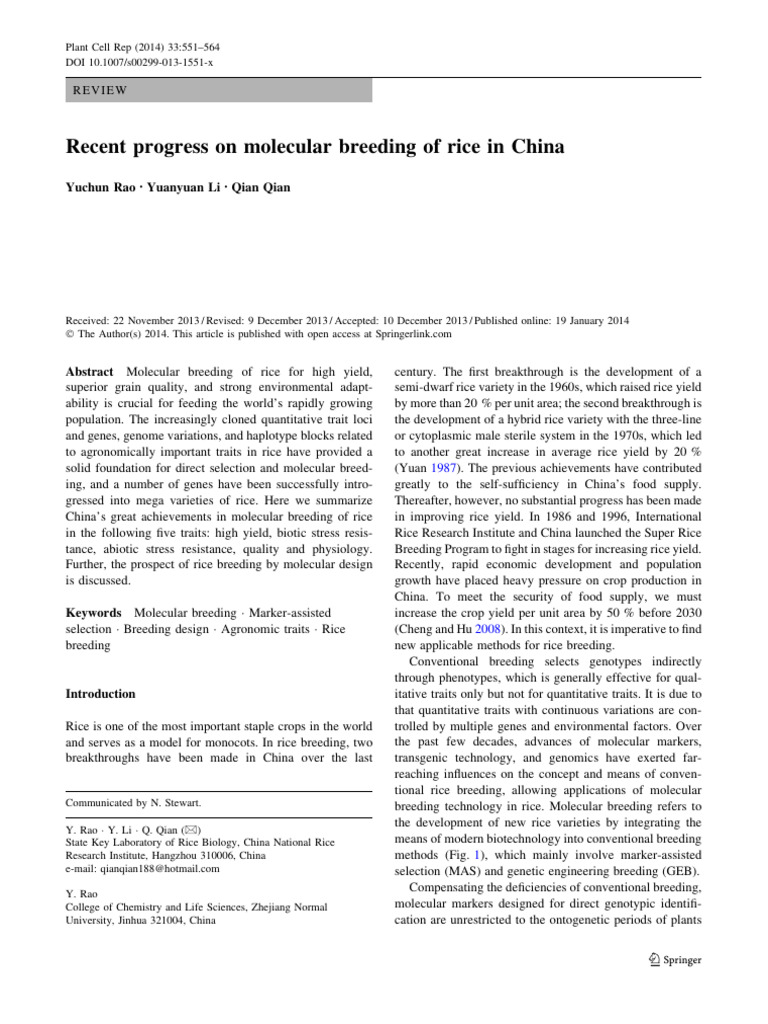 Plant Cell Rep (2014) 33:551–564
DOI 10.1007/s00299-013-1551-x

REVIEW

Recent progress on molecular breeding of rice in China

Yuchun Rao · Yuanyuan Li · Qian Qian

Received: 22 November 2013 / Revised: 9 December 2013 / Accepted: 10 December 2013 / Published online: 19 January 2014
© The Author(s) 2014. This article is published with open access at Springerlink.com

Abstract Molecular breeding of rice for high yield, superior grain quality, and strong environmental adaptability is crucial for feeding the world's rapidly growing population. The increasingly cloned quantitative trait loci and genes, genome variations, and haplotype blocks related to agronomically important traits in rice have provided a solid foundation for direct selection and molecular breeding, and a number of genes have been successfully introgressed into mega varieties of rice. Here we summarize China's great achievements in molecular breeding of rice in the following five traits: high yield, biotic stress resistance, abiotic stress resistance, quality and physiology. Further, the prospect of rice breeding by molecular design is discussed.

Keywords Molecular breeding · Marker-assisted selection · Breeding design · Agronomic traits · Rice breeding

Introduction

Rice is one of the most important staple crops in the world and serves as a model for monocots. In rice breeding, two breakthroughs have been made in China over the last

Communicated by N. Stewart.

Y. Rao · Y. Li · Q. Qian (✉)
State Key Laboratory of Rice Biology, China National Rice Research Institute, Hangzhou 310006, China
e-mail: qianqian188@hotmail.com

Y. Rao
College of Chemistry and Life Sciences, Zhejiang Normal University, Jinhua 321004, China

century. The first breakthrough is the development of a semi-dwarf rice variety in the 1960s, which raised rice yield by more than 20 % per unit area; the second breakthrough is the development of a hybrid rice variety with the three-line or cytoplasmic male sterile system in the 1970s, which led to another great increase in average rice yield by 20 % (Yuan 1987). The previous achievements have contributed greatly to the self-sufficiency in China's food supply. Thereafter, however, no substantial progress has been made in improving rice yield. In 1986 and 1996, International Rice Research Institute and China launched the Super Rice Breeding Program to fight in stages for increasing rice yield. Recently, rapid economic development and population growth have placed heavy pressure on crop production in China. To meet the security of food supply, we must increase the crop yield per unit area by 50 % before 2030 (Cheng and Hu 2008). In this context, it is imperative to find new applicable methods for rice breeding.

Conventional breeding selects genotypes indirectly through phenotypes, which is generally effective for qualitative traits only but not for quantitative traits. It is due to that quantitative traits with continuous variations are controlled by multiple genes and environmental factors. Over the past few decades, advances of molecular markers, transgenic technology, and genomics have exerted far-reaching influences on the concept and means of conventional rice breeding, allowing applications of molecular breeding technology in rice. Molecular breeding refers to the development of new rice varieties by integrating the means of modern biotechnology into conventional breeding methods (Fig. 1), which mainly involve marker-assisted selection (MAS) and genetic engineering breeding (GEB).

Compensating the deficiencies of conventional breeding, molecular markers designed for direct genotypic identification are unrestricted to the ontogenetic periods of plants

Springer